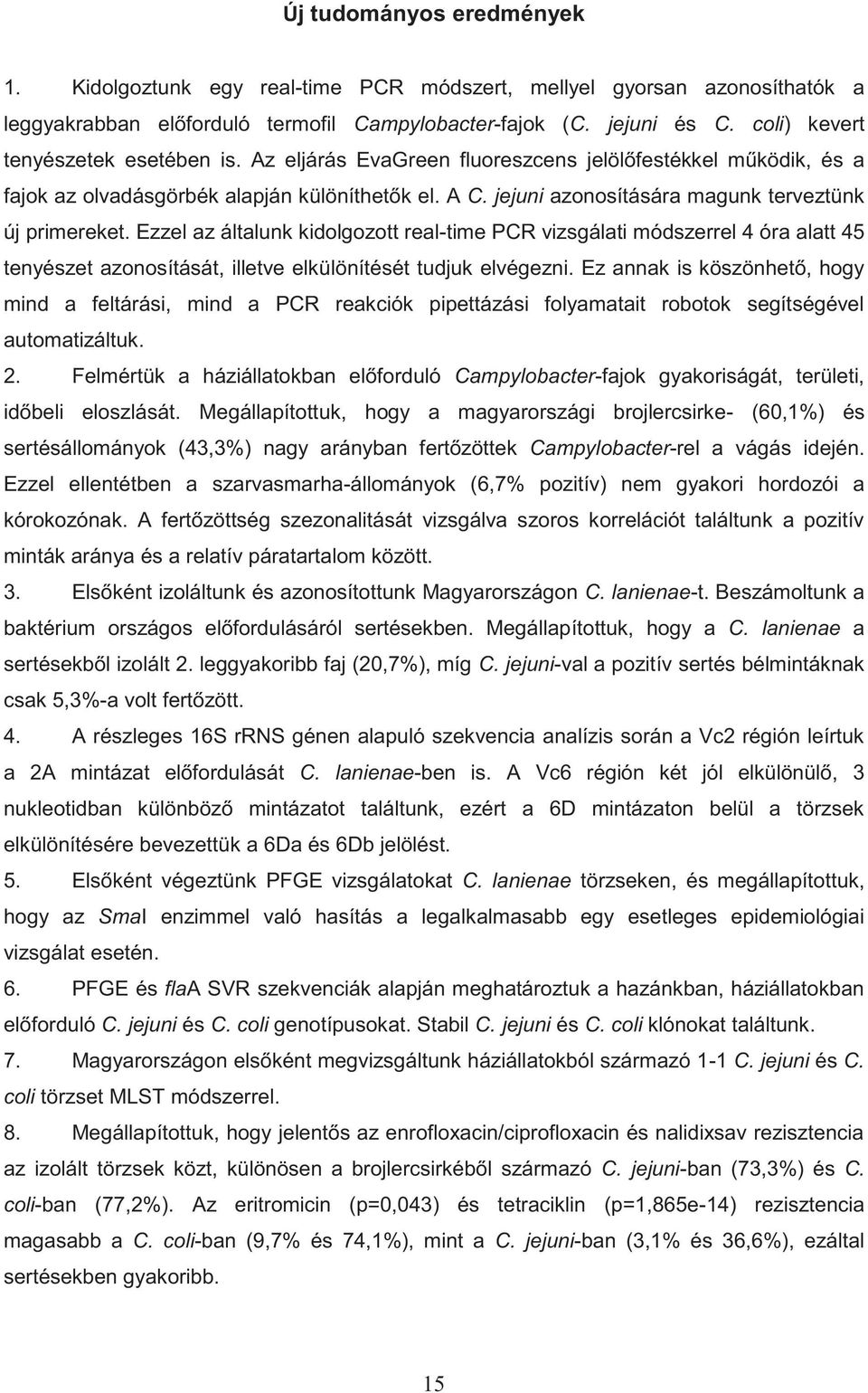 Új tudományos eredmények

1. Kidolgoztunk egy real-time PCR módszert, mellyel gyorsan azonosíthatók a leggyakrabban előforduló termofil Campylobacter-fajok (C. jejuni és C. coli) kevert tenyészetek esetében is. Az eljárás EvaGreen fluoreszcens jelölőfestékkel működik, és a fajok az olvadásgörbék alapján különíthetők el. A C. jejuni azonosítására magunk terveztünk új primereket. Ezzel az általunk kidolgozott real-time PCR vizsgálati módszerrel 4 óra alatt 45 tenyészet azonosítását, illetve elkülönítését tudjuk elvégezni. Ez annak is köszönhető, hogy mind a feltárási, mind a PCR reakciók pipettázási folyamatait robotok segítségével automatizáltuk.

2. Felmértük a háziállatokban előforduló Campylobacter-fajok gyakoriságát, területi, időbeli eloszlását. Megállapítottuk, hogy a magyarországi brojlercsirke- (60,1%) és sertésállományok (43,3%) nagy arányban fertőzöttek Campylobacter-rel a vágás idején. Ezzel ellentétben a szarvasmarha-állományok (6,7% pozitív) nem gyakori hordozói a kórokozónak. A fertőzöttség szezonalitását vizsgálva szoros korrelációt találtunk a pozitív minták aránya és a relatív páratartalom között.

3. Elsőként izoláltunk és azonosítottunk Magyarországon C. lanienae-t. Beszámoltunk a baktérium országos előfordulásáról sertésekben. Megállapítottuk, hogy a C. lanienae a sertésekből izolált 2. leggyakoribb faj (20,7%), míg C. jejuni-val a pozitív sertés bélmintáknak csak 5,3%-a volt fertőzött.

4. A részleges 16S rRNS génen alapuló szekvencia analízis során a Vc2 régión leírtuk a 2A mintázat előfordulását C. lanienae-ben is. A Vc6 régión két jól elkülönülő, 3 nukleotidban különböző mintázatot találtunk, ezért a 6D mintázaton belül a törzsek elkülönítésére bevezettük a 6Da és 6Db jelölést.

5. Elsőként végeztünk PFGE vizsgálatokat C. lanienae törzseken, és megállapítottuk, hogy az SmaI enzimmel való hasítás a legalkalmasabb egy esetleges epidemiológiai vizsgálat esetén.

6. PFGE és flaA SVR szekvenciák alapján meghatároztuk a hazánkban, háziállatokban előforduló C. jejuni és C. coli genotípusokat. Stabil C. jejuni és C. coli klónokat találtunk.

7. Magyarországon elsőként megvizsgáltunk háziállatokból származó 1-1 C. jejuni és C. coli törzset MLST módszerrel.

8. Megállapítottuk, hogy jelentős az enrofloxacin/ciprofloxacin és nalidixsav rezisztencia az izolált törzsek közt, különösen a brojlercsirkéből származó C. jejuni-ban (73,3%) és C. coli-ban (77,2%). Az eritromicin (p=0,043) és tetraciklin (p=1,865e-14) rezisztencia magasabb a C. coli-ban (9,7% és 74,1%), mint a C. jejuni-ban (3,1% és 36,6%), ezáltal sertésekben gyakoribb.

15